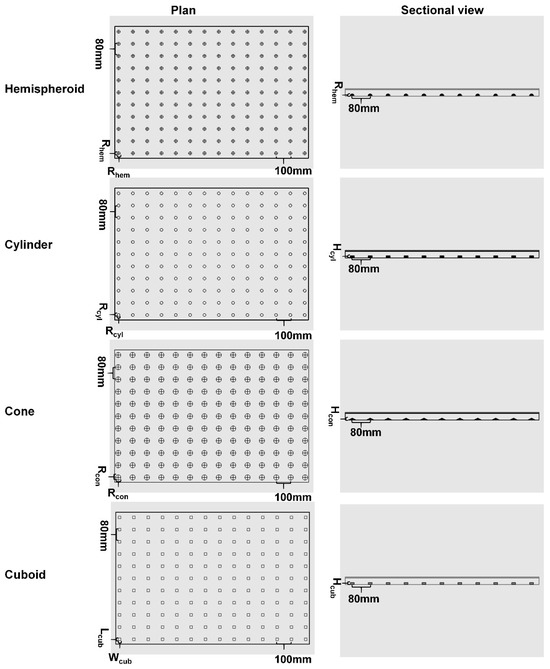 Plan

Sectional view

Hemispheroid

80mm

$R_{hem}$

$R_{hem}$

100mm

$R_{hem}$

80mm

Cylinder

80mm

$R_{cyl}$

$R_{cyl}$

100mm

$H_{cyl}$

80mm

Cone

80mm

$R_{con}$

$R_{con}$

100mm

$H_{con}$

80mm

Cuboid

80mm

$L_{cub}$

$W_{cub}$

100mm

$H_{cub}$

80mm